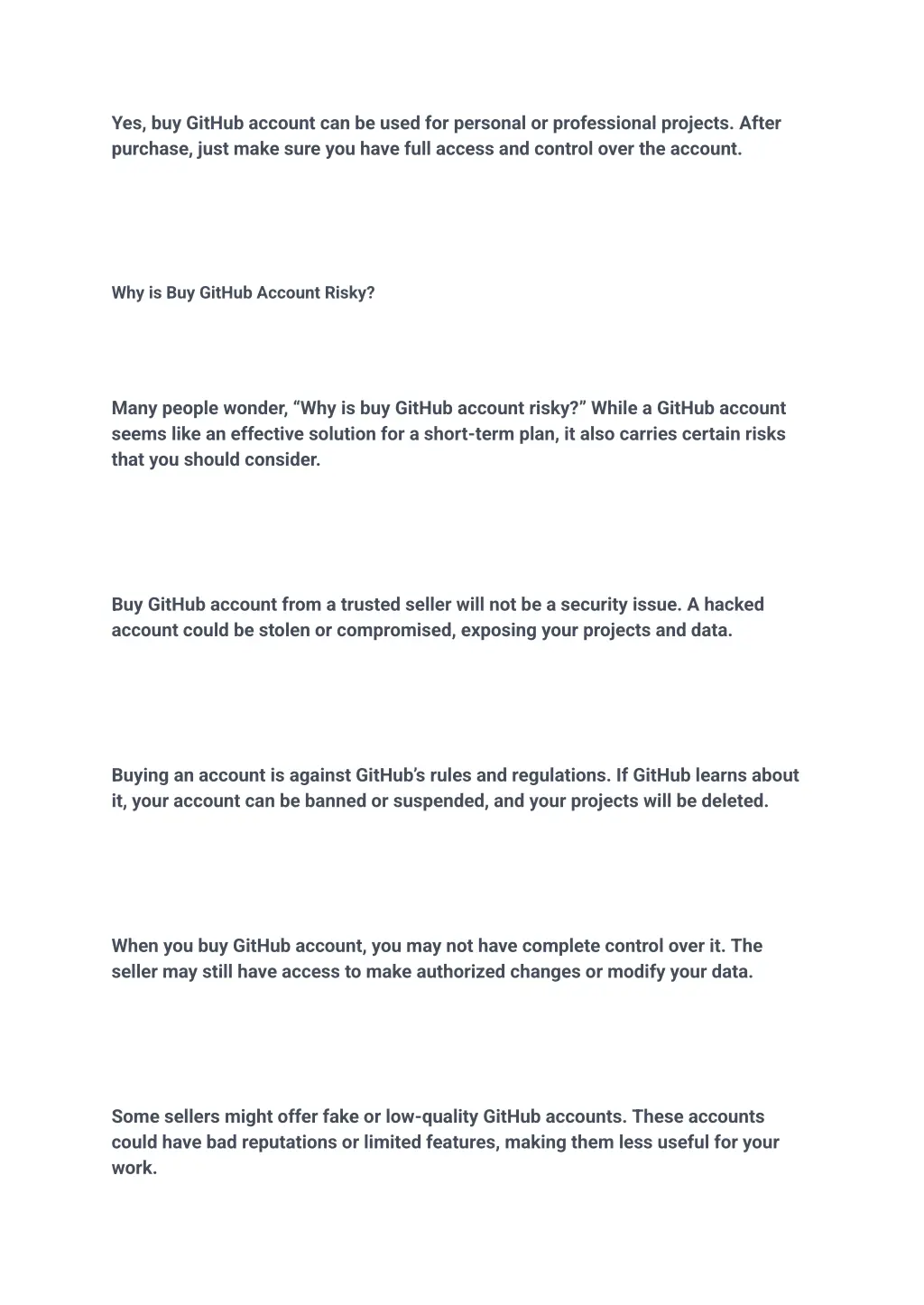 Yes, buy GitHub account can be used for personal or professional projects. After purchase, just make sure you have full access and control over the account.

Why is Buy GitHub Account Risky?

Many people wonder, “Why is buy GitHub account risky?” While a GitHub account seems like an effective solution for a short-term plan, it also carries certain risks that you should consider.

Buy GitHub account from a trusted seller will not be a security issue. A hacked account could be stolen or compromised, exposing your projects and data.

Buying an account is against GitHub’s rules and regulations. If GitHub learns about it, your account can be banned or suspended, and your projects will be deleted.

When you buy GitHub account, you may not have complete control over it. The seller may still have access to make authorized changes or modify your data.

Some sellers might offer fake or low-quality GitHub accounts. These accounts could have bad reputations or limited features, making them less useful for your work.